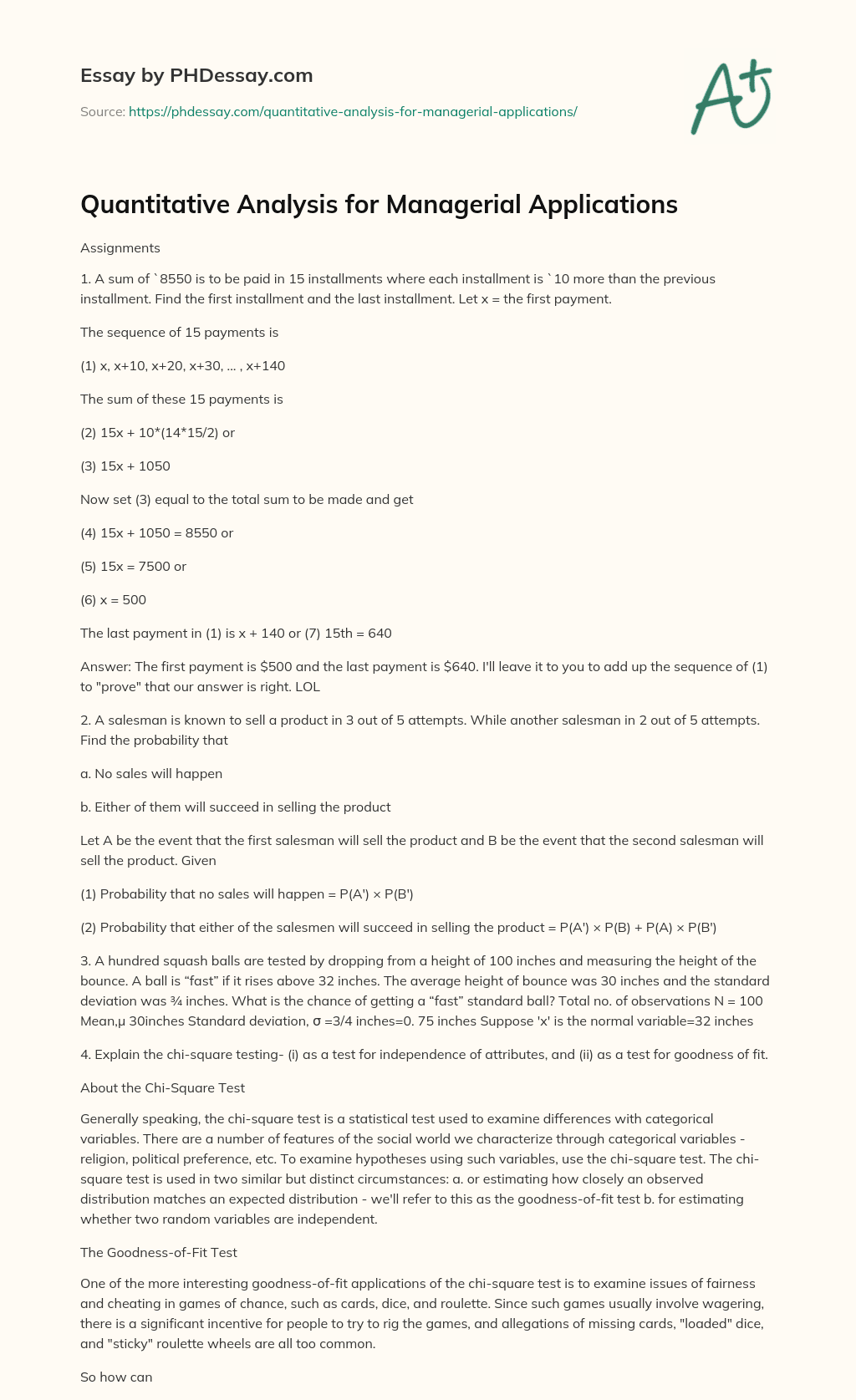 Essay by PHDessay.com

Source: https://phdessay.com/quantitative-analysis-for-managerial-applications/

A+

Quantitative Analysis for Managerial Applications

Assignments

1. A sum of `8550 is to be paid in 15 installments where each installment is `10 more than the previous installment. Find the first installment and the last installment. Let x = the first payment.

The sequence of 15 payments is

(1) x, x+10, x+20, x+30, ... , x+140

The sum of these 15 payments is

(2) 15x + 10*(14*15/2) or

(3) 15x + 1050

Now set (3) equal to the total sum to be made and get

(4) 15x + 1050 = 8550 or

(5) 15x = 7500 or

(6) x = 500

The last payment in (1) is x + 140 or (7) 15th = 640

Answer: The first payment is $500 and the last payment is $640. I'll leave it to you to add up the sequence of (1) to "prove" that our answer is right. LOL

2. A salesman is known to sell a product in 3 out of 5 attempts. While another salesman in 2 out of 5 attempts. Find the probability that

a. No sales will happen

b. Either of them will succeed in selling the product

Let A be the event that the first salesman will sell the product and B be the event that the second salesman will sell the product. Given

(1) Probability that no sales will happen = P(A') × P(B')

(2) Probability that either of the salesmen will succeed in selling the product = P(A') × P(B) + P(A) × P(B')

3. A hundred squash balls are tested by dropping from a height of 100 inches and measuring the height of the bounce. A ball is “fast” if it rises above 32 inches. The average height of bounce was 30 inches and the standard deviation was ¾ inches. What is the chance of getting a “fast” standard ball? Total no. of observations N = 100 Mean,µ 30inches Standard deviation, σ =3/4 inches=0. 75 inches Suppose 'x' is the normal variable=32 inches

4. Explain the chi-square testing- (i) as a test for independence of attributes, and (ii) as a test for goodness of fit.

About the Chi-Square Test

Generally speaking, the chi-square test is a statistical test used to examine differences with categorical variables. There are a number of features of the social world we characterize through categorical variables - religion, political preference, etc. To examine hypotheses using such variables, use the chi-square test. The chi-square test is used in two similar but distinct circumstances: a. or estimating how closely an observed distribution matches an expected distribution - we'll refer to this as the goodness-of-fit test b. for estimating whether two random variables are independent.

The Goodness-of-Fit Test

One of the more interesting goodness-of-fit applications of the chi-square test is to examine issues of fairness and cheating in games of chance, such as cards, dice, and roulette. Since such games usually involve wagering, there is a significant incentive for people to try to rig the games, and allegations of missing cards, "loaded" dice, and "sticky" roulette wheels are all too common.

So how can